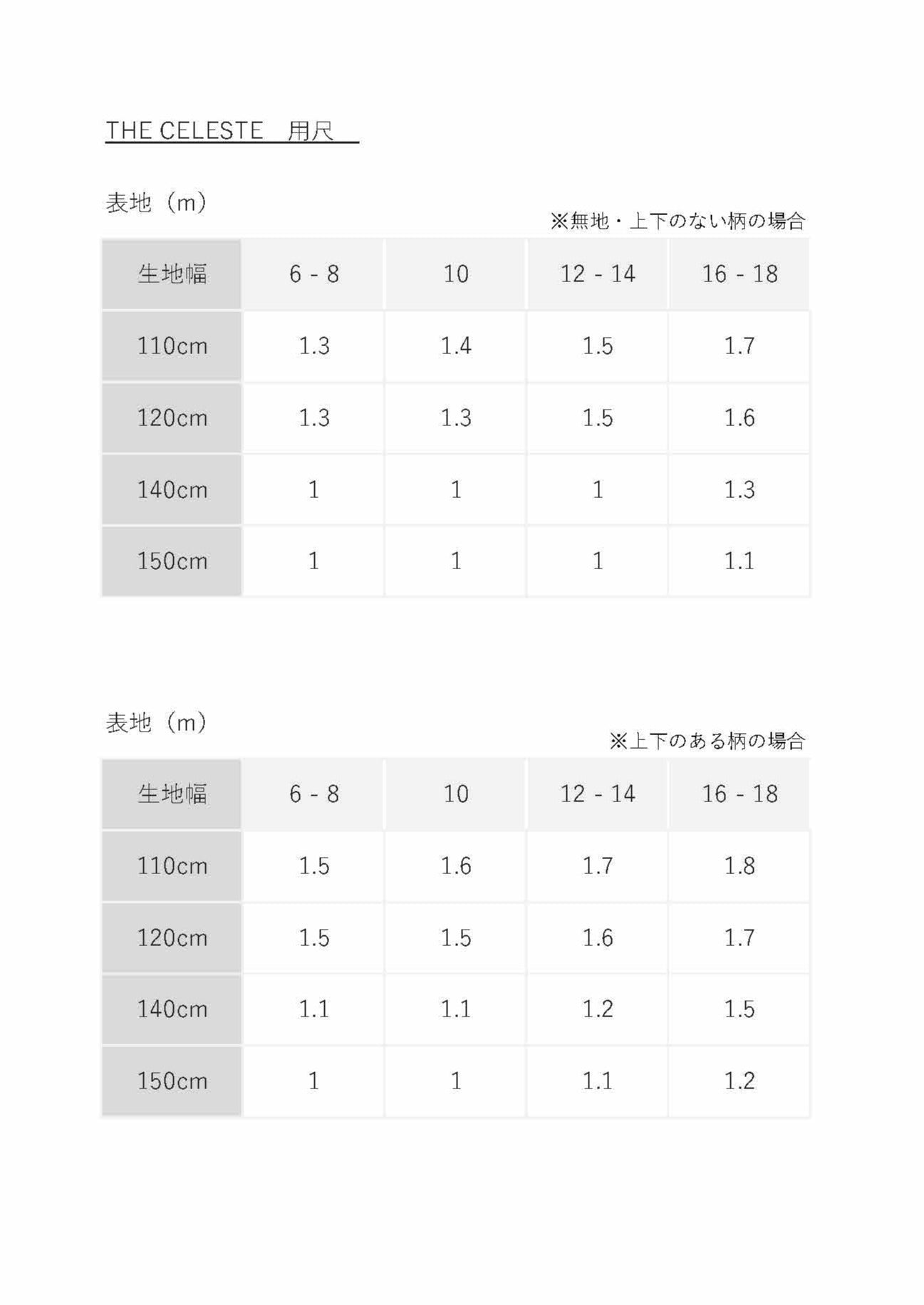 THE CELESTE 用尺

表地（m）

※無地・上下のない柄の場合

| 生地幅 | 6 - 8 | 10 | 12 - 14 | 16 - 18 |
|---|---|---|---|---|
| 110cm | 1.3 | 1.4 | 1.5 | 1.7 |
| 120cm | 1.3 | 1.3 | 1.5 | 1.6 |
| 140cm | 1 | 1 | 1 | 1.3 |
| 150cm | 1 | 1 | 1 | 1.1 |

表地（m）

※上下のある柄の場合

| 生地幅 | 6 - 8 | 10 | 12 - 14 | 16 - 18 |
|---|---|---|---|---|
| 110cm | 1.5 | 1.6 | 1.7 | 1.8 |
| 120cm | 1.5 | 1.5 | 1.6 | 1.7 |
| 140cm | 1.1 | 1.1 | 1.2 | 1.5 |
| 150cm | 1 | 1 | 1.1 | 1.2 |